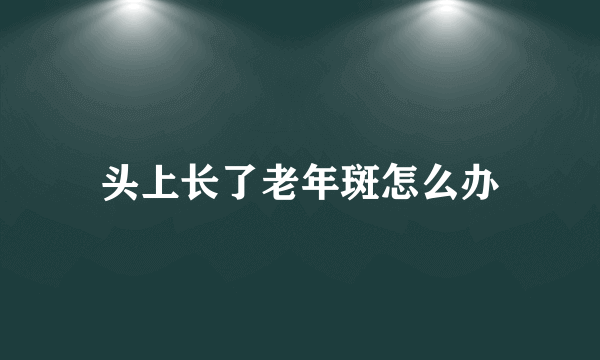 头上长了老年斑怎么办